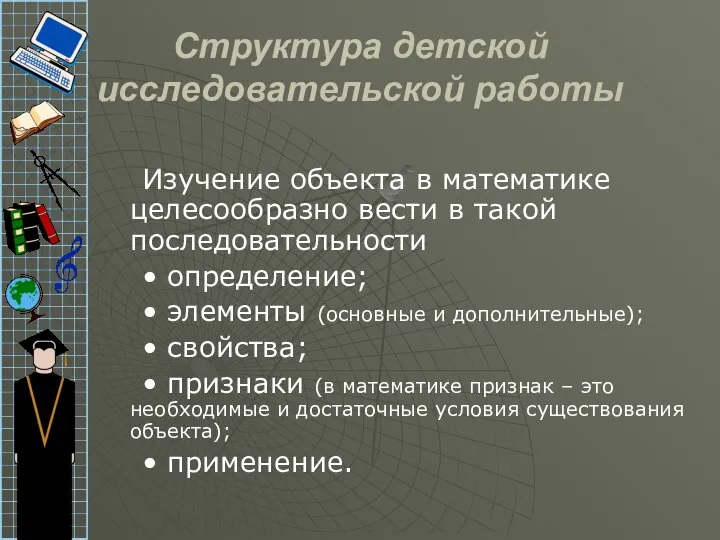 Структура детской исследовательской работы

Изучение объекта в математике целесообразно вести в такой последовательности

• определение;

• элементы (основные и дополнительные);

• свойства;

• признаки (в математике признак – это необходимые и достаточные условия существования объекта);

• применение.